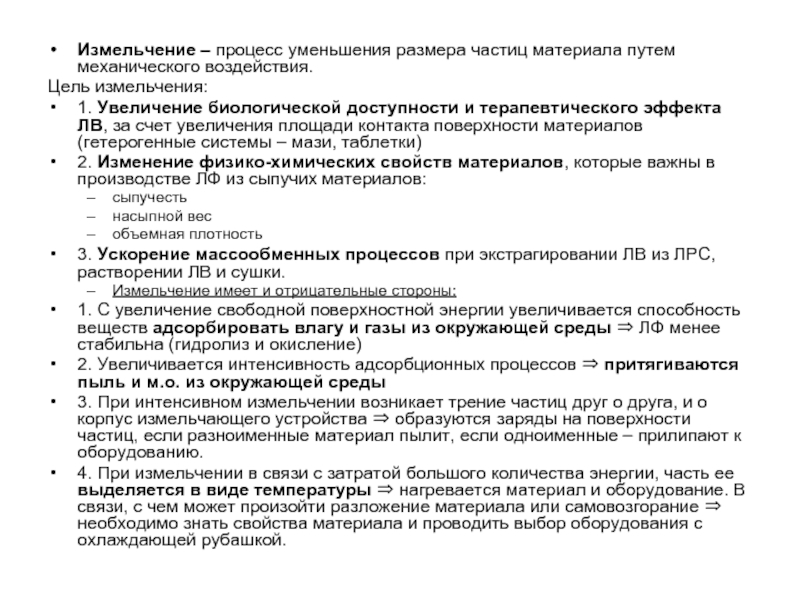 • Измельчение – процесс уменьшения размера частиц материала путем механического воздействия.
Цель измельчения:
• 1. Увеличение биологической доступности и терапевтического эффекта ЛВ, за счет увеличения площади контакта поверхности материалов (гетерогенные системы – мази, таблетки)
• 2. Изменение физико-химических свойств материалов, которые важны в производстве ЛФ из сыпучих материалов:
– сыпучесть
– насыпной вес
– объемная плотность
• 3. Ускорение массообменных процессов при экстрагировании ЛВ из ЛРС, растворении ЛВ и сушки.
– Измельчение имеет и отрицательные стороны:
• 1. С увеличение свободной поверхностной энергии увеличивается способность веществ адсорбировать влагу и газы из окружающей среды ⇒ ЛФ менее стабильна (гидролиз и окисление)
• 2. Увеличивается интенсивность адсорбционных процессов ⇒ притягиваются пыль и м.о. из окружающей среды
• 3. При интенсивном измельчении возникает трение частиц друг о друга, и о корпус измельчающего устройства ⇒ образуются заряды на поверхности частиц, если разноименные материал пылит, если одноименные – прилипают к оборудованию.
• 4. При измельчении в связи с затратой большого количества энергии, часть ее выделяется в виде температуры ⇒ нагревается материал и оборудование. В связи, с чем может произойти разложение материала или самовозгорание ⇒ необходимо знать свойства материала и проводить выбор оборудования с охлаждающей рубашкой.